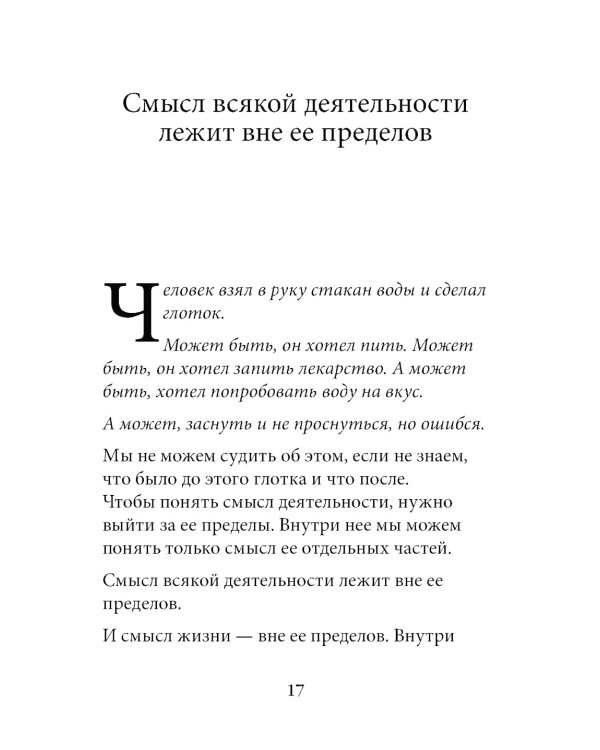 Смысл всякой деятельности лежит вне ее пределов

Человек взял в руку стакан воды и сделал глоток.

Может быть, он хотел пить. Может быть, он хотел запить лекарство. А может быть, хотел попробовать воду на вкус.

А может, заснуть и не проснуться, но ошибся.

Мы не можем судить об этом, если не знаем, что было до этого глотка и что после. Чтобы понять смысл деятельности, нужно выйти за ее пределы. Внутри нее мы можем понять только смысл ее отдельных частей.

Смысл всякой деятельности лежит вне ее пределов.

И смысл жизни — вне ее пределов. Внутри

17